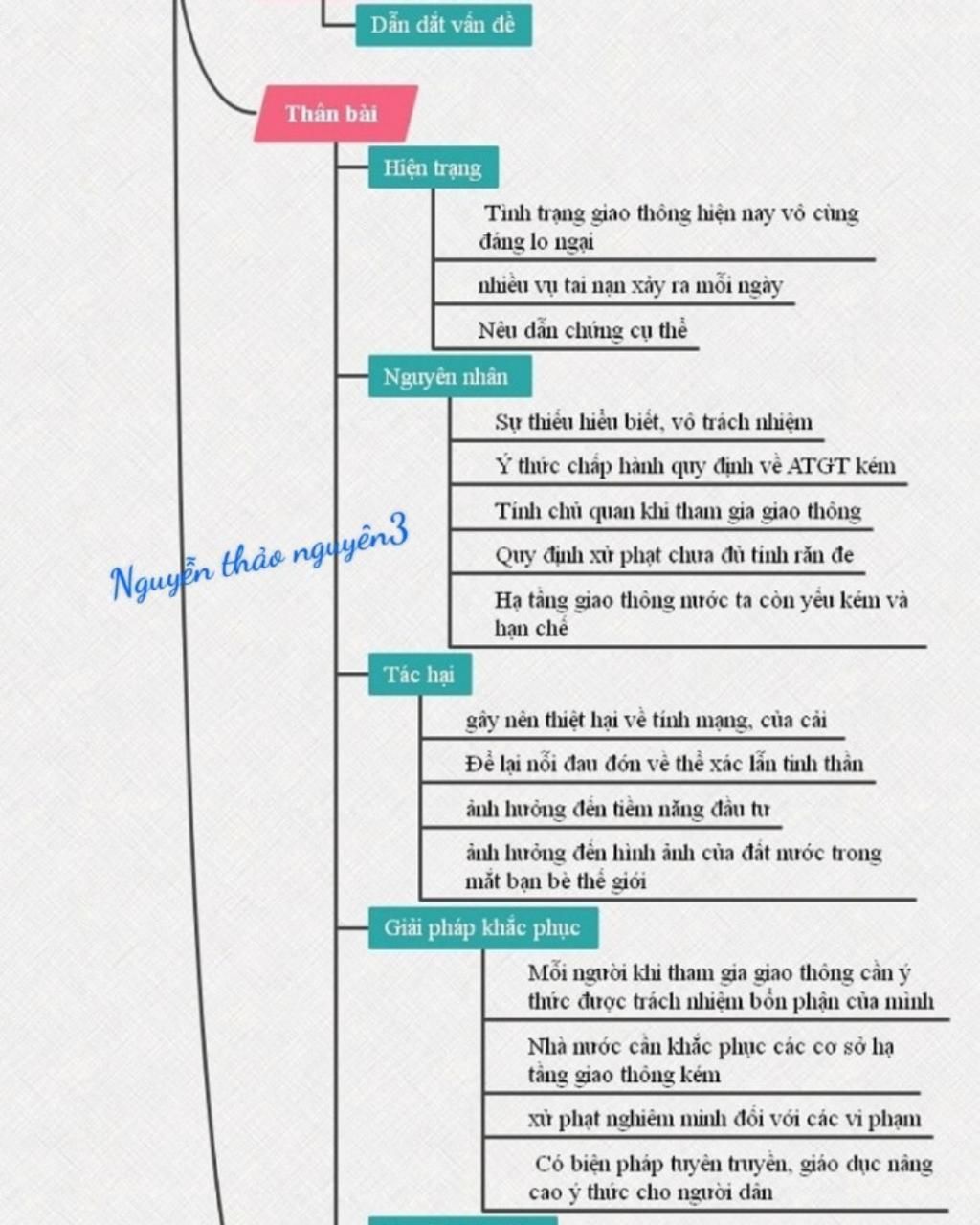 Dẫn dắt vấn đề

Thân bài

Hiện trạng

Tình trạng giao thông hiện nay vô cùng đáng lo ngại

nhiều vụ tai nạn xảy ra mỗi ngày

Nêu dẫn chứng cụ thể

Nguyên nhân

Sự thiếu hiểu biết, vô trách nhiệm

Ý thức chấp hành quy định về ATGT kém

Tính chủ quan khi tham gia giao thông

Quy định xử phạt chưa đủ tính răn đe

Hạ tầng giao thông nước ta còn yếu kém và hạn chế

Nguyễn thảo nguyên3

Tác hại

gây nên thiệt hại về tính mạng, của cải

Để lại nỗi đau đớn về thể xác lẫn tinh thần

ảnh hưởng đến tiềm năng đầu tư

ảnh hưởng đến hình ảnh của đất nước trong mắt bạn bè thế giới

Giải pháp khắc phục

Mỗi người khi tham gia giao thông cần ý thức được trách nhiệm bổn phận của mình

Nhà nước cần khắc phục các cơ sở hạ tầng giao thông kém

xử phạt nghiêm minh đối với các vi phạm

Có biện pháp tuyên truyền, giáo dục nâng cao ý thức cho người dân